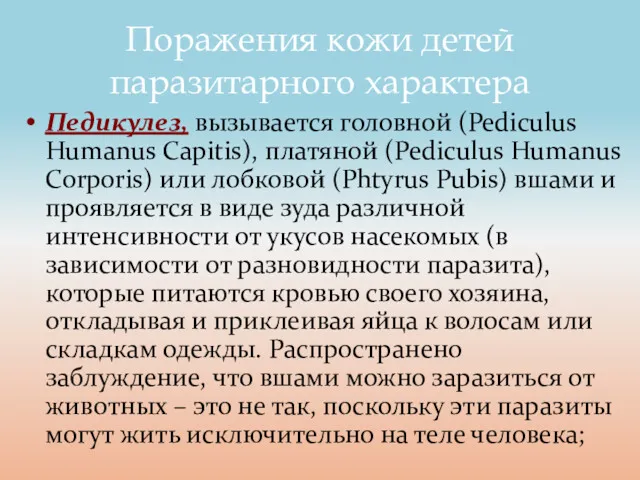 Поражения кожи детей паразитарного характера

• Педикулез, вызывается головной (Pediculus Humanus Capitis), платяной (Pediculus Humanus Corporis) или лобковой (Phtyrus Pubis) вшами и проявляется в виде зуда различной интенсивности от укусов насекомых (в зависимости от разновидности паразита), которые питаются кровью своего хозяина, откладывая и приклеивая яйца к волосам или складкам одежды. Распространено заблуждение, что вшами можно заразиться от животных – это не так, поскольку эти паразиты могут жить исключительно на теле человека;